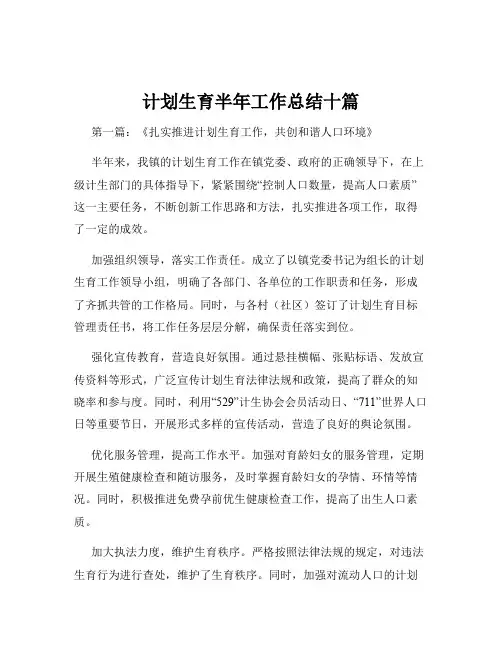 计划生育半年工作总结十篇

第一篇：《扎实推进计划生育工作，共创和谐人口环境》

半年来，我镇的计划生育工作在镇党委、政府的正确领导下，在上级计生部门的具体指导下，紧紧围绕“控制人口数量，提高人口素质”这一主要任务，不断创新工作思路和方法，扎实推进各项工作，取得了一定的成效。

加强组织领导，落实工作责任。成立了以镇党委书记为组长的计划生育工作领导小组，明确了各部门、各单位的工作职责和任务，形成了齐抓共管的工作格局。同时，与各村（社区）签订了计划生育目标管理责任书，将工作任务层层分解，确保责任落实到位。

强化宣传教育，营造良好氛围。通过悬挂横幅、张贴标语、发放宣传资料等形式，广泛宣传计划生育法律法规和政策，提高了群众的知晓率和参与度。同时，利用“529”计生协会会员活动日、“711”世界人口日等重要节日，开展形式多样的宣传活动，营造了良好的舆论氛围。

优化服务管理，提高工作水平。加强对育龄妇女的服务管理，定期开展生殖健康检查和随访服务，及时掌握育龄妇女的孕情、环情等情况。同时，积极推进免费孕前优生健康检查工作，提高了出生人口素质。

加大执法力度，维护生育秩序。严格按照法律法规的规定，对违法生育行为进行查处，维护了生育秩序。同时，加强对流动人口的计划